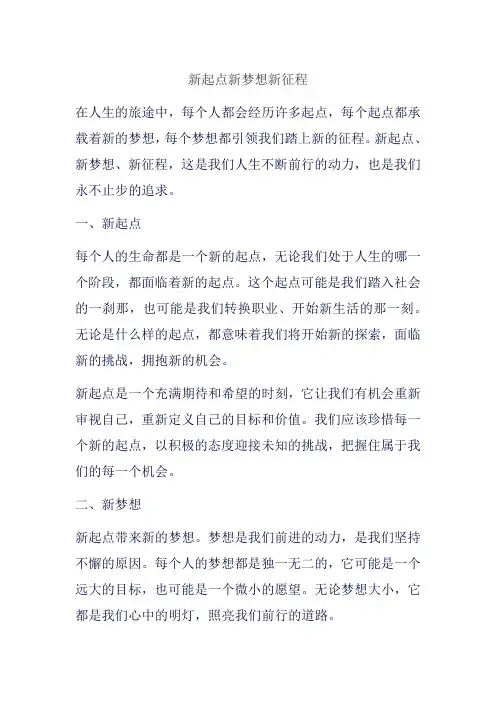 新起点新梦想新征程

在人生的旅途中，每个人都会经历许多起点，每个起点都承载着新的梦想，每个梦想都引领我们踏上新的征程。新起点、新梦想、新征程，这是我们人生不断前行的动力，也是我们永不止步的追求。

一、新起点

每个人的生命都是一个新的起点，无论我们处于人生的哪一个阶段，都面临着新的起点。这个起点可能是我们踏入社会的一刹那，也可能是我们转换职业、开始新生活的那一刻。无论是什么样的起点，都意味着我们将开始新的探索，面临新的挑战，拥抱新的机会。

新起点是一个充满期待和希望的时刻，它让我们有机会重新审视自己，重新定义自己的目标和价值。我们应该珍惜每一个新的起点，以积极的态度迎接未知的挑战，把握住属于我们的每一个机会。

二、新梦想

新起点带来新的梦想。梦想是我们前进的动力，是我们坚持不懈的原因。每个人的梦想都是独一无二的，它可能是一个远大的目标，也可能是一个微小的愿望。无论梦想大小，它都是我们心中的明灯，照亮我们前行的道路。